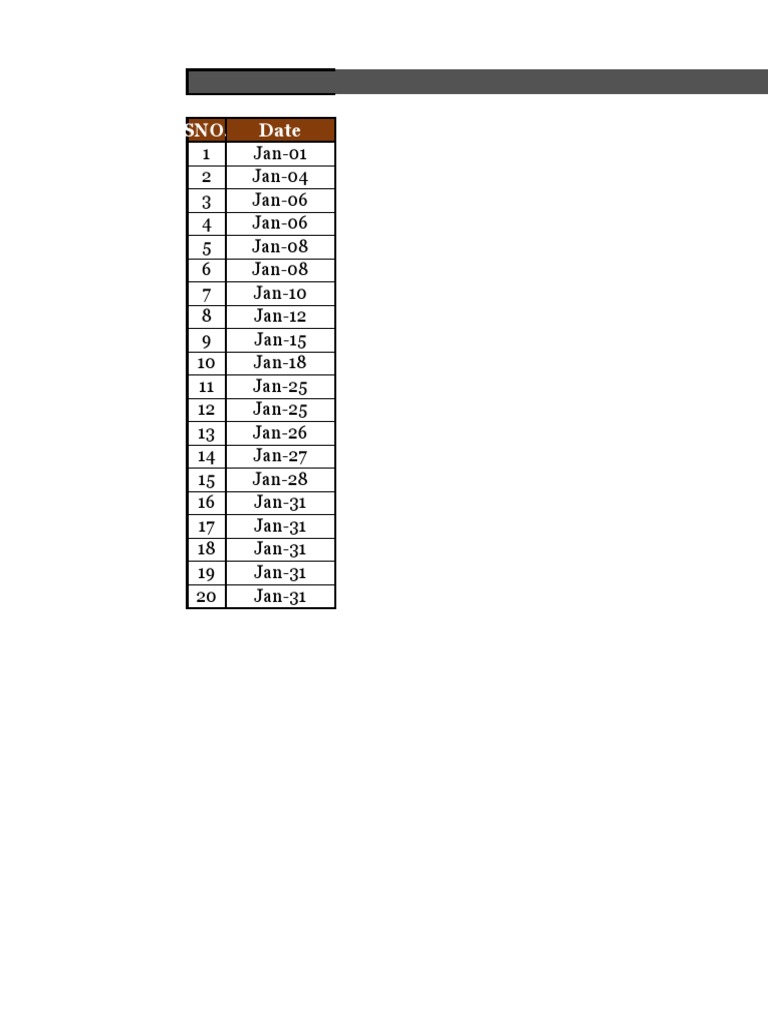 | SNO. | Date |
|---|---|
| 1 | Jan-01 |
| 2 | Jan-04 |
| 3 | Jan-06 |
| 4 | Jan-06 |
| 5 | Jan-08 |
| 6 | Jan-08 |
| 7 | Jan-10 |
| 8 | Jan-12 |
| 9 | Jan-15 |
| 10 | Jan-18 |
| 11 | Jan-25 |
| 12 | Jan-25 |
| 13 | Jan-26 |
| 14 | Jan-27 |
| 15 | Jan-28 |
| 16 | Jan-31 |
| 17 | Jan-31 |
| 18 | Jan-31 |
| 19 | Jan-31 |
| 20 | Jan-31 |